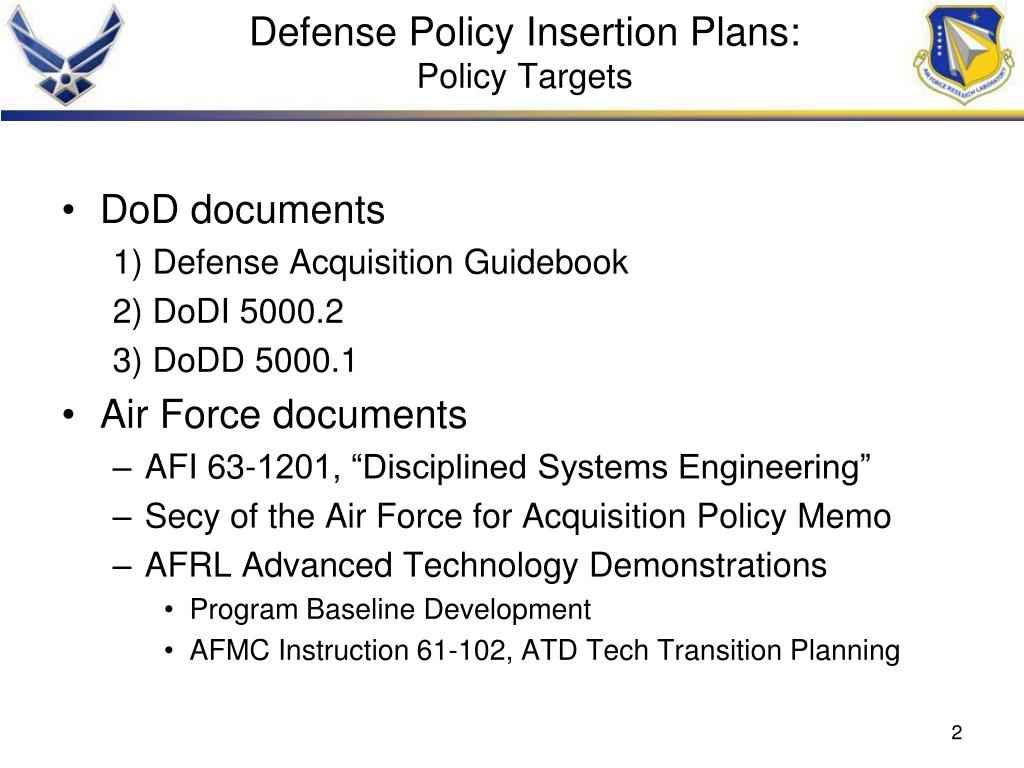 Defense Policy Insertion Plans:
Policy Targets

AIR FORCE RESEARCH LABORATORY

• DoD documents
1) Defense Acquisition Guidebook
2) DoDI 5000.2
3) DoDD 5000.1
• Air Force documents
– AFI 63-1201, “Disciplined Systems Engineering”
– Secy of the Air Force for Acquisition Policy Memo
– AFRL Advanced Technology Demonstrations
• Program Baseline Development
• AFMC Instruction 61-102, ATD Tech Transition Planning

2